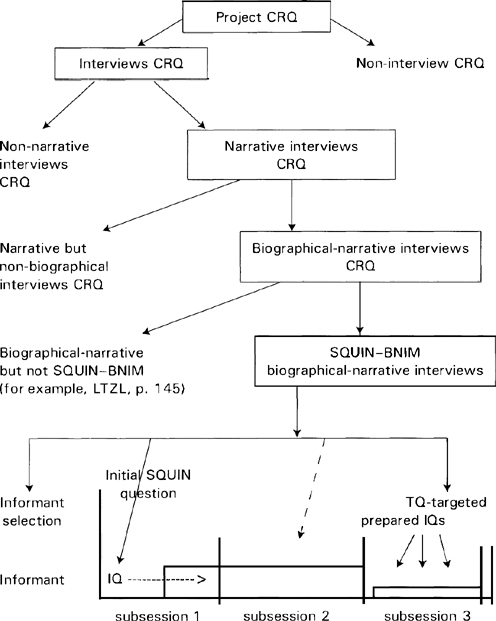 Project CRQ

Interviews CRQ

Non-interview CRQ

Non-narrative interviews CRQ

Narrative interviews CRQ

Narrative but non-biographical interviews CRQ

Biographical-narrative interviews CRQ

Biographical-narrative but not SQUIN–BNIM (for example, LTZL, p. 145)

SQUIN–BNIM biographical-narrative interviews

Informant selection

Initial SQUIN question

TQ-targeted prepared IQs

Informant

IQ

subsession 1

subsession 2

subsession 3